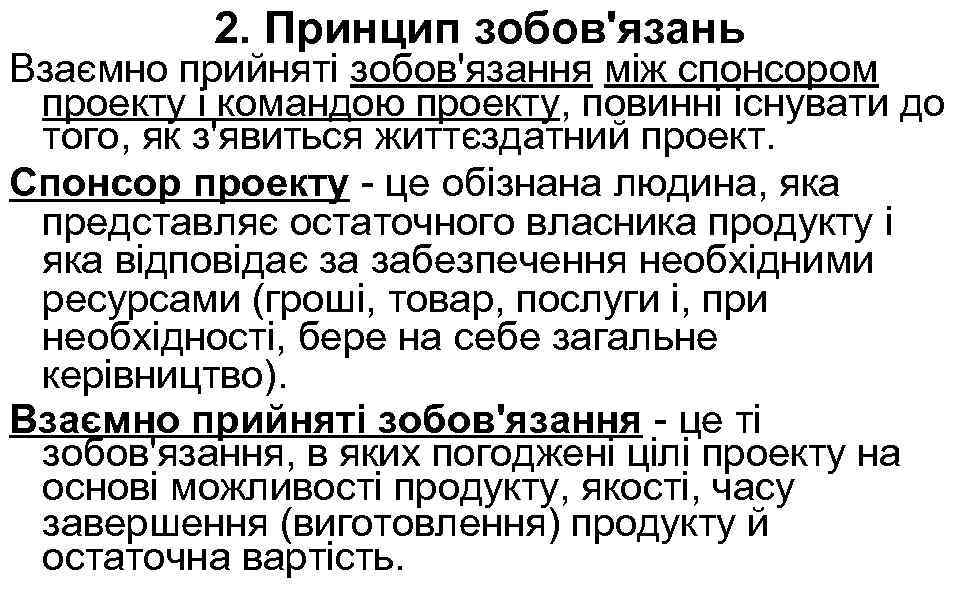 2. Принцип зобов'язань

Взаємно прийняті зобов'язання між спонсором проекту і командою проекту, повинні існувати до того, як з'явиться життєздатний проект.

Спонсор проекту - це обізнана людина, яка представляє остаточного власника продукту і яка відповідає за забезпечення необхідними ресурсами (гроші, товар, послуги і, при необхідності, бере на себе загальне керівництво).

Взаємно прийняті зобов'язання - це ті зобов'язання, в яких погоджені цілі проекту на основі можливості продукту, якості, часу завершення (виготовлення) продукту й остаточна вартість.